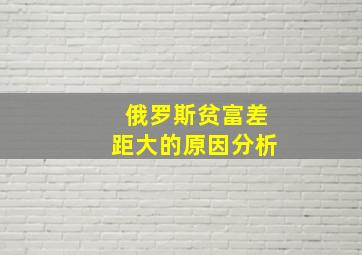 俄罗斯贫富差距大的原因分析